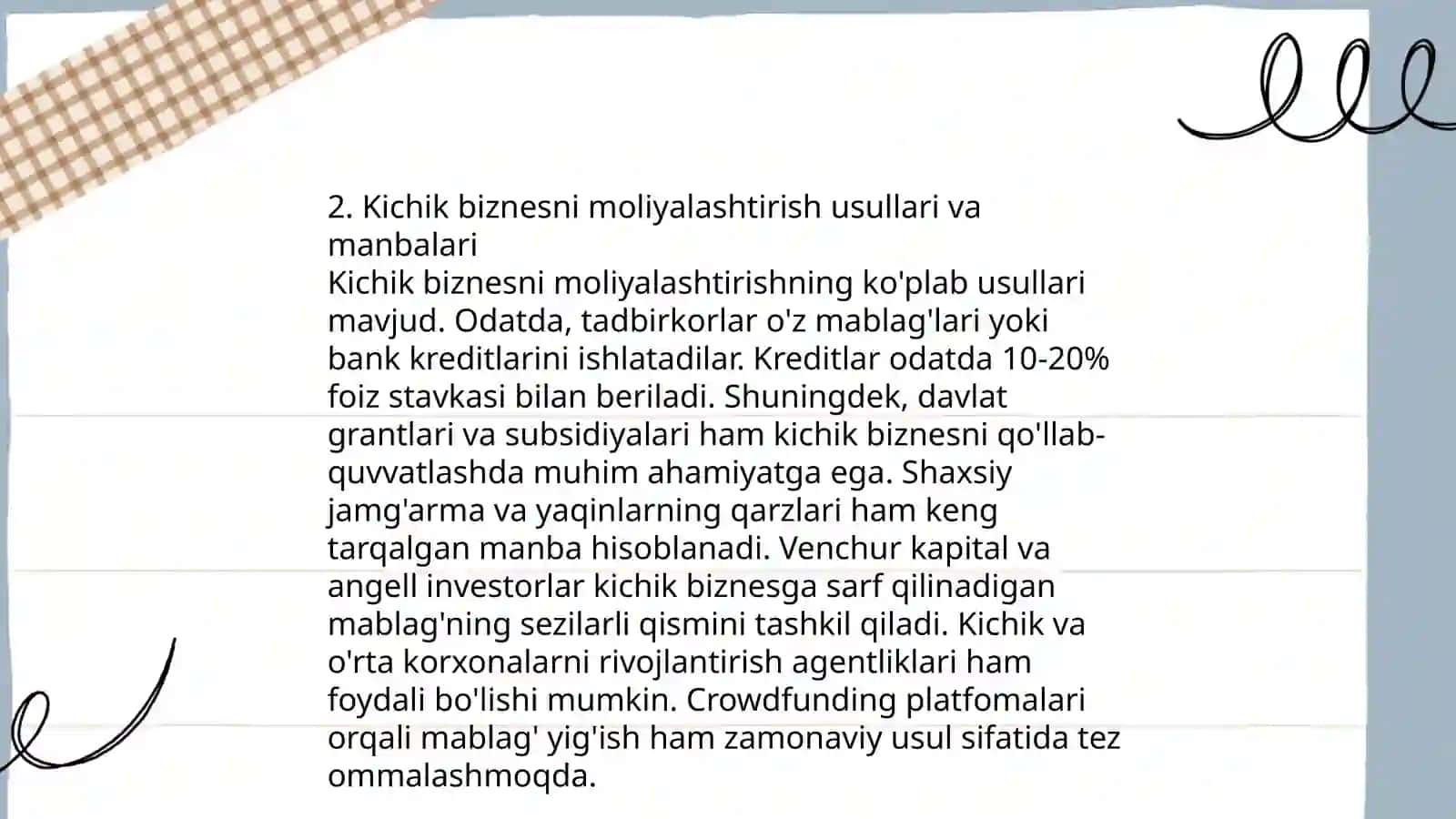 2. Kichik biznesni moliyalashtirish usullari va manbalari
Kichik biznesni moliyalashtirishning ko'plab usullari mavjud. Odatda, tadbirkorlar o'z mablag'lari yoki bank kreditlarini ishlatadilar. Kreditlar odatda 10-20% foiz stavkasi bilan beriladi. Shuningdek, davlat grantlari va subsidiyalari ham kichik biznesni qo'llab-quvvatlashda muhim ahamiyatga ega. Shaxsiy jamg'arma va yaqinlarning qarzlari ham keng tarqalgan manba hisoblanadi. Venchur kapital va angell investorlar kichik biznesga sarf qilinadigan mablag'ning sezilarli qismini tashkil qiladi. Kichik va o'rta korxonalarni rivojlantirish agentliklari ham foydali bo'lishi mumkin. Crowdfunding platfomalari orqali mablag' yig'ish ham zamonaviy usul sifatida tez ommalashmoqda.